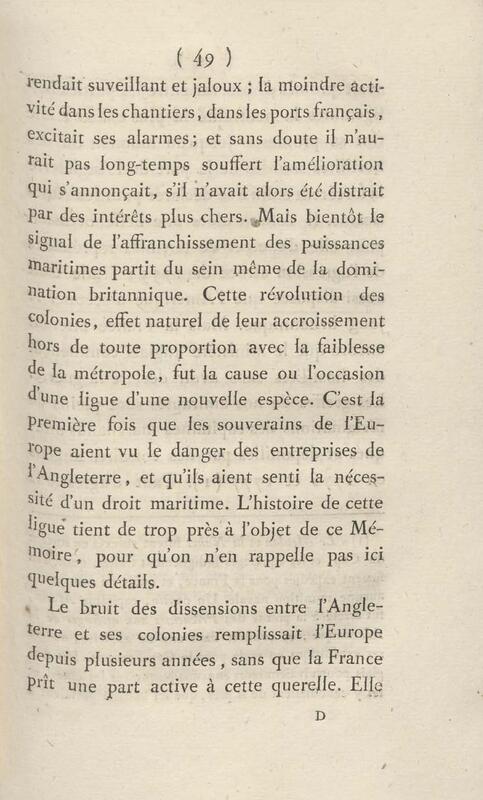 ( 49 )

rendait suveillant et jaloux ; la moindre activité dans les chantiers, dans les ports français, excitait ses alarmes; et sans doute il n'aurait pas long-temps souffert l'amélioration qui s'annonçait, s'il n'avait alors été distrait par des intérêts plus chers. Mais bientôt le signal de l'affranchissement des puissances maritimes partit du sein même de la domination britannique. Cette révolution des colonies, effet naturel de leur accroissement hors de toute proportion avec la faiblesse de la métropole, fut la cause ou l'occasion d'une ligue d'une nouvelle espèce. C'est la première fois que les souverains de l'Europe aient vu le danger des entreprises de l'Angleterre, et qu'ils aient senti la nécessité d'un droit maritime. L'histoire de cette ligue tient de trop près à l'objet de ce Mémoire, pour qu'on n'en rappelle pas ici quelques détails.

Le bruit des dissensions entre l'Angleterre et ses colonies remplissait l'Europe depuis plusieurs années, sans que la France prît une part active à cette querelle. Elle

D